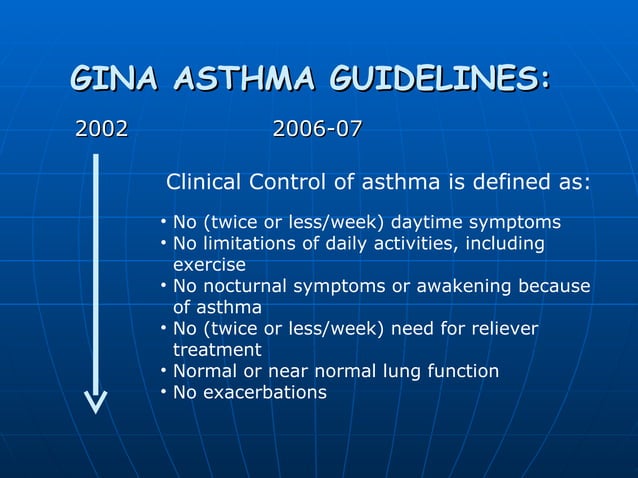 GINA ASTHMA GUIDELINES:

2002

2006-07

Clinical Control of asthma is defined as:

• No (twice or less/week) daytime symptoms
• No limitations of daily activities, including exercise
• No nocturnal symptoms or awakening because of asthma
• No (twice or less/week) need for reliever treatment
• Normal or near normal lung function
• No exacerbations